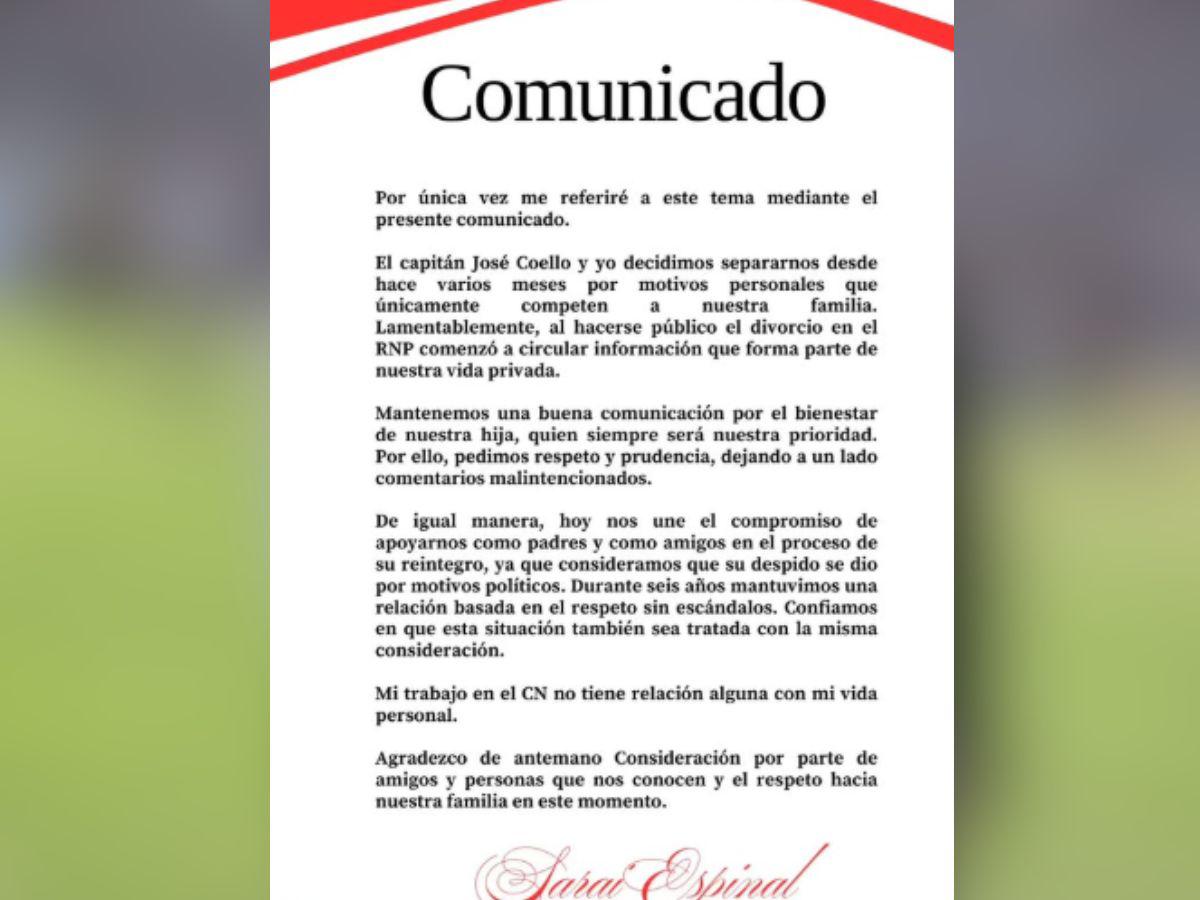 Comunicado

Por única vez me referiré a este tema mediante el presente comunicado.

El capitán José Coello y yo decidimos separarnos desde hace varios meses por motivos personales que únicamente competen a nuestra familia. Lamentablemente, al hacerse público el divorcio en el RNP comenzó a circular información que forma parte de nuestra vida privada.

Mantenemos una buena comunicación por el bienestar de nuestra hija, quien siempre será nuestra prioridad. Por ello, pedimos respeto y prudencia, dejando a un lado comentarios malintencionados.

De igual manera, hoy nos une el compromiso de apoyarnos como padres y como amigos en el proceso de su reintegro, ya que consideramos que su despido se dio por motivos políticos. Durante seis años mantuvimos una relación basada en el respeto sin escándalos. Confiamos en que esta situación también sea tratada con la misma consideración.

Mi trabajo en el CN no tiene relación alguna con mi vida personal.

Agradezco de antemano Consideración por parte de amigos y personas que nos conocen y el respeto hacia nuestra familia en este momento.

Sarai Espinal